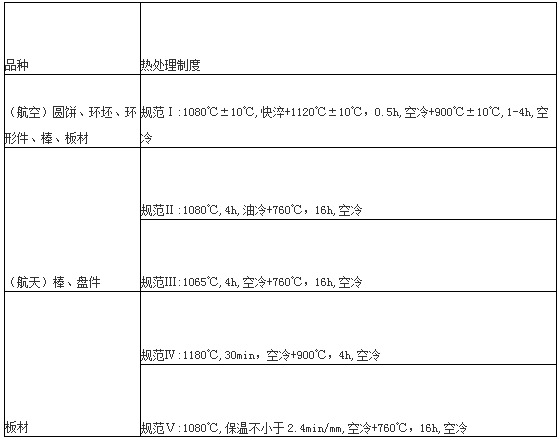 | 品种 | 热处理制度 |
|---|---|
| （航空）圆饼、环坯、环形件、棒、板材 | 规范Ⅰ:1080℃±10℃,快淬+1120℃±10℃，0.5h,空冷+900℃±10℃,1-4h,空冷 |
| （航天）棒、盘件 | 规范Ⅱ:1080℃,4h,油冷+760℃，16h,空冷 |
|  | 规范Ⅲ:1065℃,4h,空冷+760℃，16h,空冷 |
| 板材 | 规范Ⅳ:1180℃,30min，空冷+900℃，4h,空冷 |
|  | 规范Ⅴ:1080℃,保温不小于2.4min/mm,空冷+760℃，16h,空冷 |